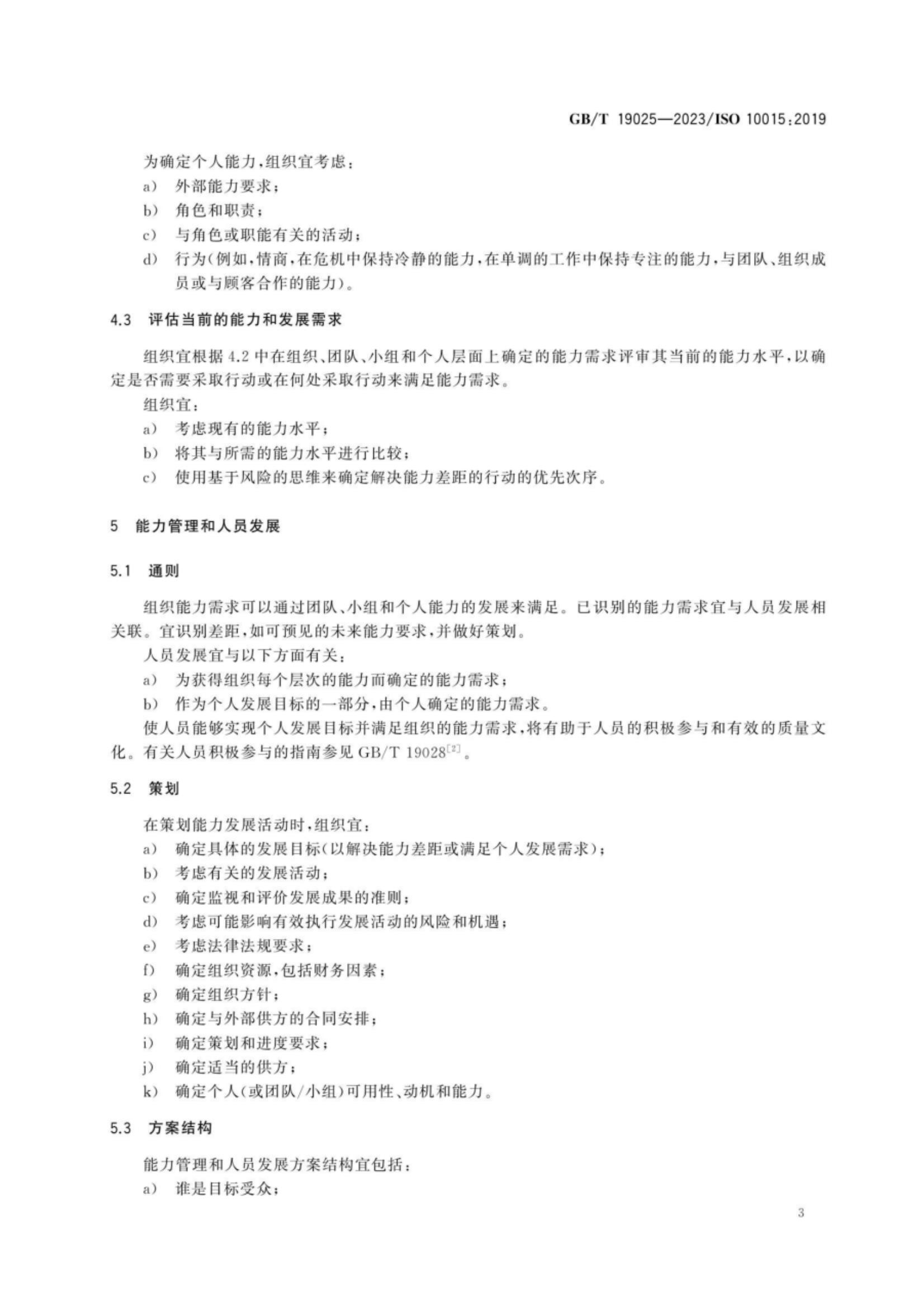 GB/T 19025—2023/ISO 10015:2019

为确定个人能力，组织宜考虑：

a) 外部能力要求；

b) 角色和职责；

c) 与角色或职能有关的活动；

d) 行为(例如，情商，在危机中保持冷静的能力，在单调的工作中保持专注的能力，与团队、组织成员或与顾客合作的能力)。

4.3 评估当前的能力和发展需求

组织宜根据4.2中在组织、团队、小组和个人层面上确定的能力需求评审其当前的能力水平，以确定是否需要采取行动或在何处采取行动来满足能力需求。

组织宜：

a) 考虑现有的能力水平；

b) 将其与所需的能力水平进行比较；

c) 使用基于风险的思维来确定解决能力差距的行动的优先次序。

5 能力管理和人员发展

5.1 通则

组织能力需求可以通过团队、小组和个人能力的发展来满足。已识别的能力需求宜与人员发展相关联。宜识别差距，如可预见的未来能力要求，并做好策划。

人员发展宜与以下方面有关：

a) 为获得组织每个层次的能力而确定的能力需求；

b) 作为个人发展目标的一部分，由个人确定的能力需求。

使人员能够实现个人发展目标并满足组织的能力需求，将有助于人员的积极参与和有效的质量文化。有关人员积极参与的指南参见GB/T 19028$^{[2]}$。

5.2 策划

在策划能力发展活动时，组织宜：

a) 确定具体的发展目标(以解决能力差距或满足个人发展需求)；

b) 考虑有关的发展活动；

c) 确定监视和评价发展成果的准则；

d) 考虑可能影响有效执行发展活动的风险和机遇；

e) 考虑法律法规要求；

f) 确定组织资源，包括财务因素；

g) 确定组织方针；

h) 确定与外部供方的合同安排；

i) 确定策划和进度要求；

j) 确定适当的供方；

k) 确定个人(或团队/小组)可用性、动机和能力。

5.3 方案结构

能力管理和人员发展方案结构宜包括：

a) 谁是目标受众；

3